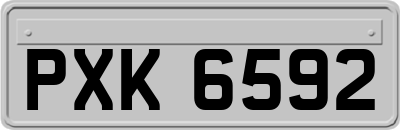 PXK 6592